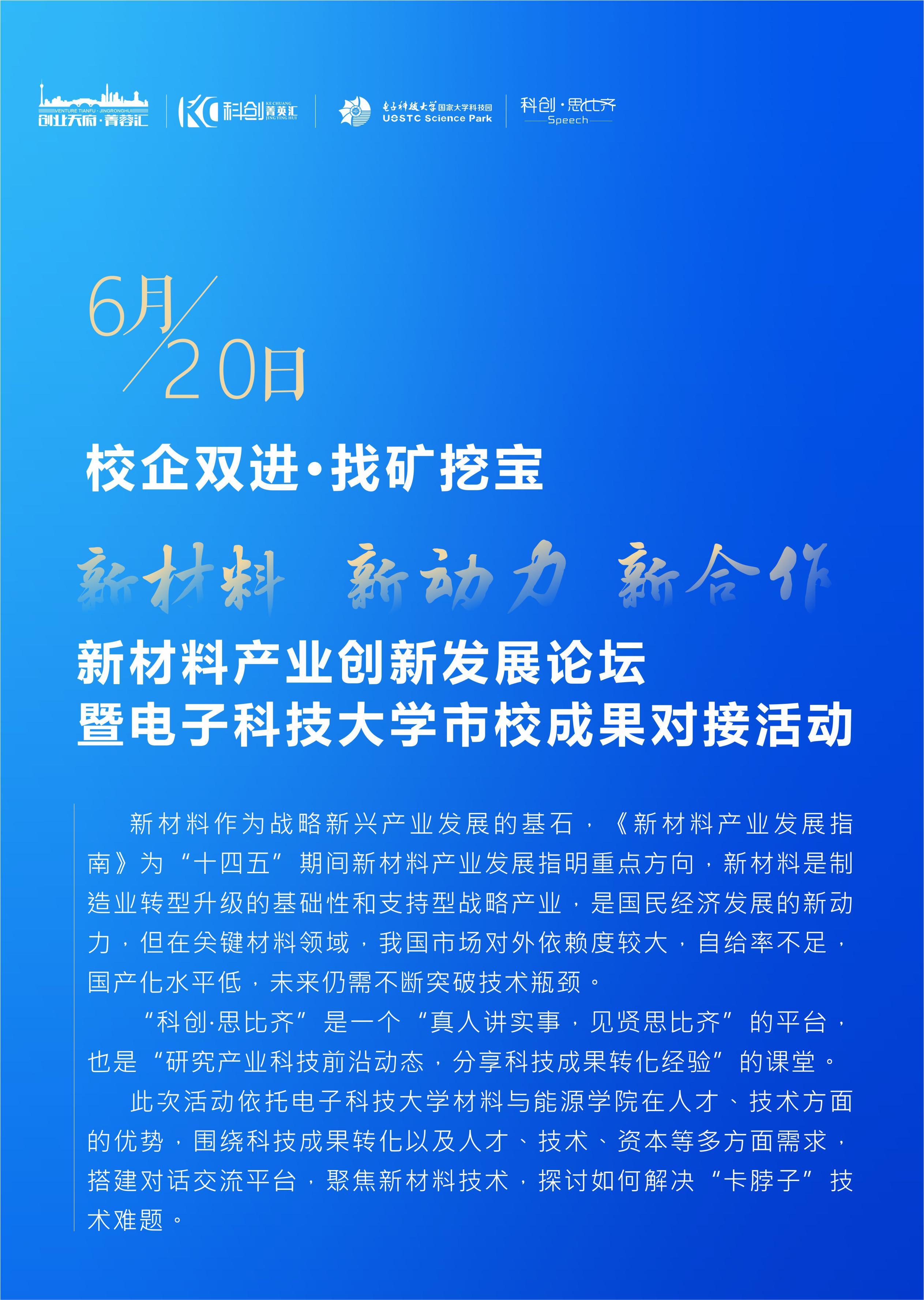 VENTURE TIANFU · JINGRONGHUI
创业天府·菁蓉汇

科创菁英汇
KE CHUANG JING YING HUI

电子科技大学国家大学科技园
UESTC Science Park

科创·思比齐
Speech

6月/20日

校企双进·找矿挖宝

新材料 新动力 新合作

新材料产业创新发展论坛
暨电子科技大学市校成果对接活动

新材料作为战略新兴产业发展的基石，《新材料产业发展指南》为“十四五”期间新材料产业发展指明重点方向，新材料是制造业转型升级的基础性和支持型战略产业，是国民经济发展的新动力，但在关键材料领域，我国市场对外依赖度较大，自给率不足，国产化水平低，未来仍需不断突破技术瓶颈。

“科创·思比齐”是一个“真人讲实事，见贤思比齐”的平台，也是“研究产业科技前沿动态，分享科技成果转化经验”的课堂。

此次活动依托电子科技大学材料与能源学院在人才、技术方面的优势，围绕科技成果转化以及人才、技术、资本等多方面需求，搭建对话交流平台，聚焦新材料技术，探讨如何解决“卡脖子”技术难题。